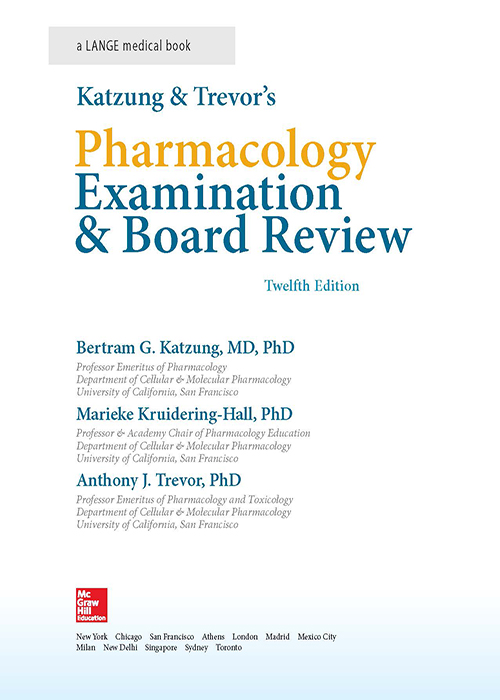 a LANGE medical book

Katzung & Trevor's

Pharmacology Examination & Board Review

Twelfth Edition

Bertram G. Katzung, MD, PhD

Professor Emeritus of Pharmacology
Department of Cellular & Molecular Pharmacology
University of California, San Francisco

Marieke Kruidering-Hall, PhD

Professor & Academy Chair of Pharmacology Education
Department of Cellular & Molecular Pharmacology
University of California, San Francisco

Anthony J. Trevor, PhD

Professor Emeritus of Pharmacology and Toxicology
Department of Cellular & Molecular Pharmacology
University of California, San Francisco

Mc Graw Hill Education

New York Chicago San Francisco Athens London Madrid Mexico City
Milan New Delhi Singapore Sydney Toronto